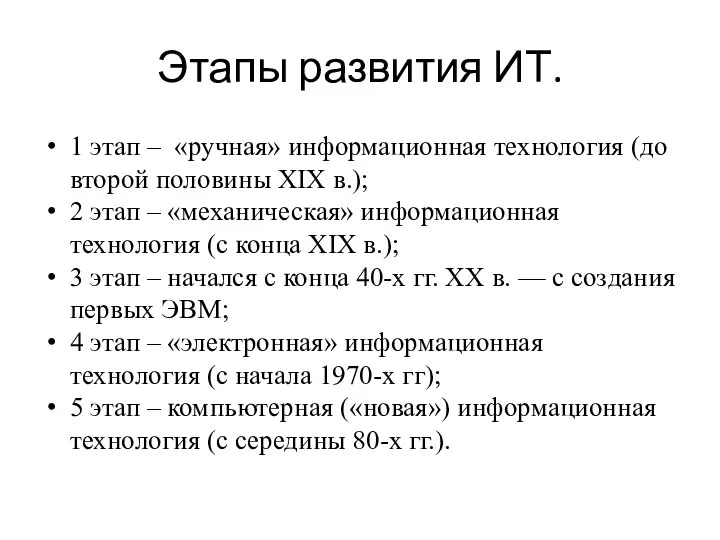 Этапы развития ИТ.

• 1 этап – «ручная» информационная технология (до второй половины XIX в.);
• 2 этап – «механическая» информационная технология (с конца XIX в.);
• 3 этап – начался с конца 40-х гг. XX в. — с создания первых ЭВМ;
• 4 этап – «электронная» информационная технология (с начала 1970-х гг);
• 5 этап – компьютерная («новая») информационная технология (с середины 80-х гг.).